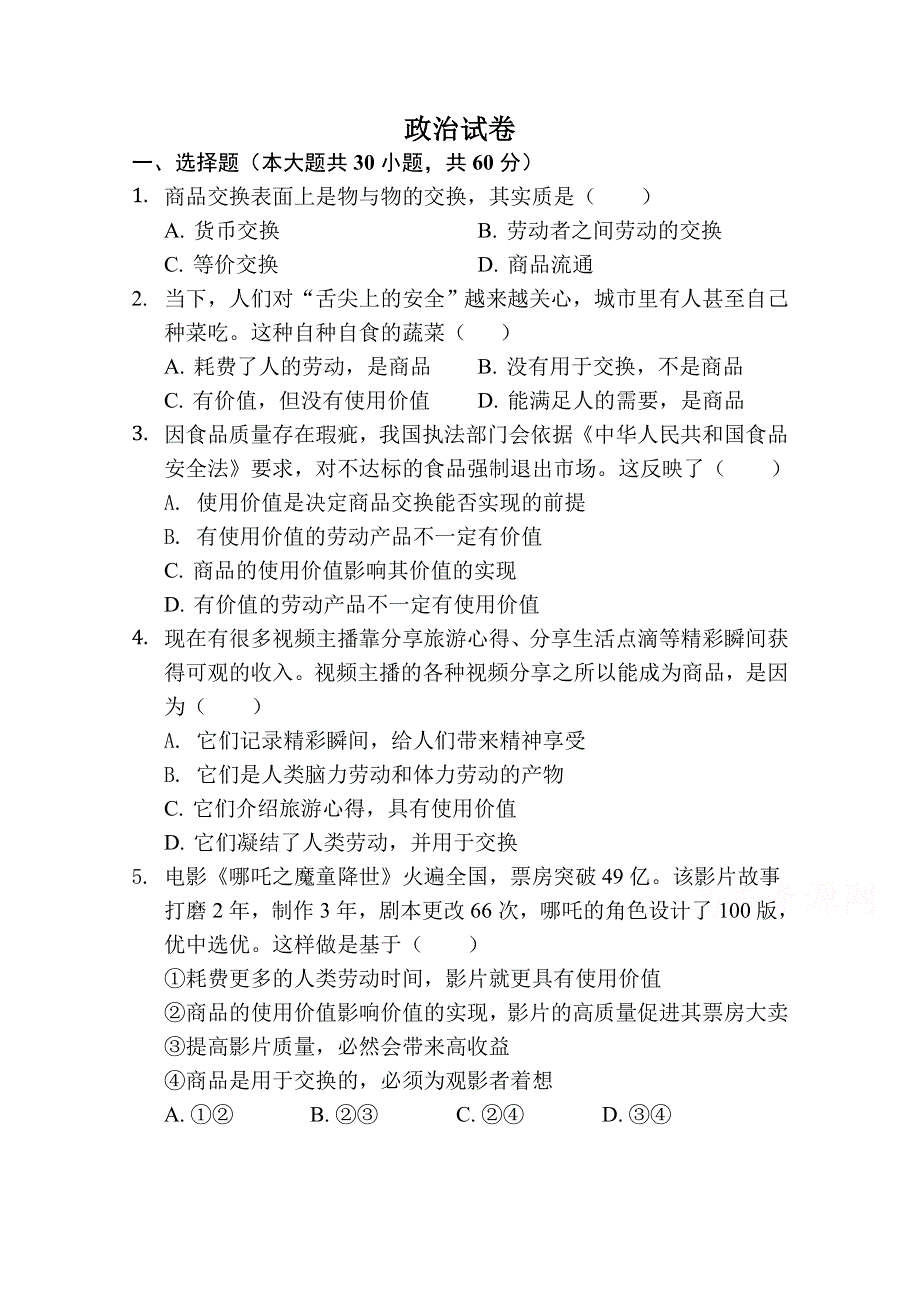 政治试卷

一、选择题（本大题共 30 小题，共 60 分）

1. 商品交换表面上是物与物的交换，其实质是（　　）

A. 货币交换　　B. 劳动者之间劳动的交换

C. 等价交换　　D. 商品流通

2. 当下，人们对“舌尖上的安全”越来越关心，城市里有人甚至自己种菜吃。这种自种自食的蔬菜（　　）

A. 耗费了人的劳动，是商品　　B. 没有用于交换，不是商品

C. 有价值，但没有使用价值　　D. 能满足人的需要，是商品

3. 因食品质量存在瑕疵，我国执法部门会依据《中华人民共和国食品安全法》要求，对不达标的食品强制退出市场。这反映了（　　）

A. 使用价值是决定商品交换能否实现的前提

B. 有使用价值的劳动产品不一定有价值

C. 商品的使用价值影响其价值的实现

D. 有价值的劳动产品不一定有使用价值

4. 现在有很多视频主播靠分享旅游心得、分享生活点滴等精彩瞬间获得可观的收入。视频主播的各种视频分享之所以能成为商品，是因为（　　）

A. 它们记录精彩瞬间，给人们带来精神享受

B. 它们是人类脑力劳动和体力劳动的产物

C. 它们介绍旅游心得，具有使用价值

D. 它们凝结了人类劳动，并用于交换

5. 电影《哪吒之魔童降世》火遍全国，票房突破 49 亿。该影片故事打磨 2 年，制作 3 年，剧本更改 66 次，哪吒的角色设计了 100 版，优中选优。这样做是基于（　　）

①耗费更多的人类劳动时间，影片就更具有使用价值

②商品的使用价值影响价值的实现，影片的高质量促进其票房大卖

③提高影片质量，必然会带来高收益

④商品是用于交换的，必须为观影者着想

A. ①②　　B. ②③　　C. ②④　　D. ③④